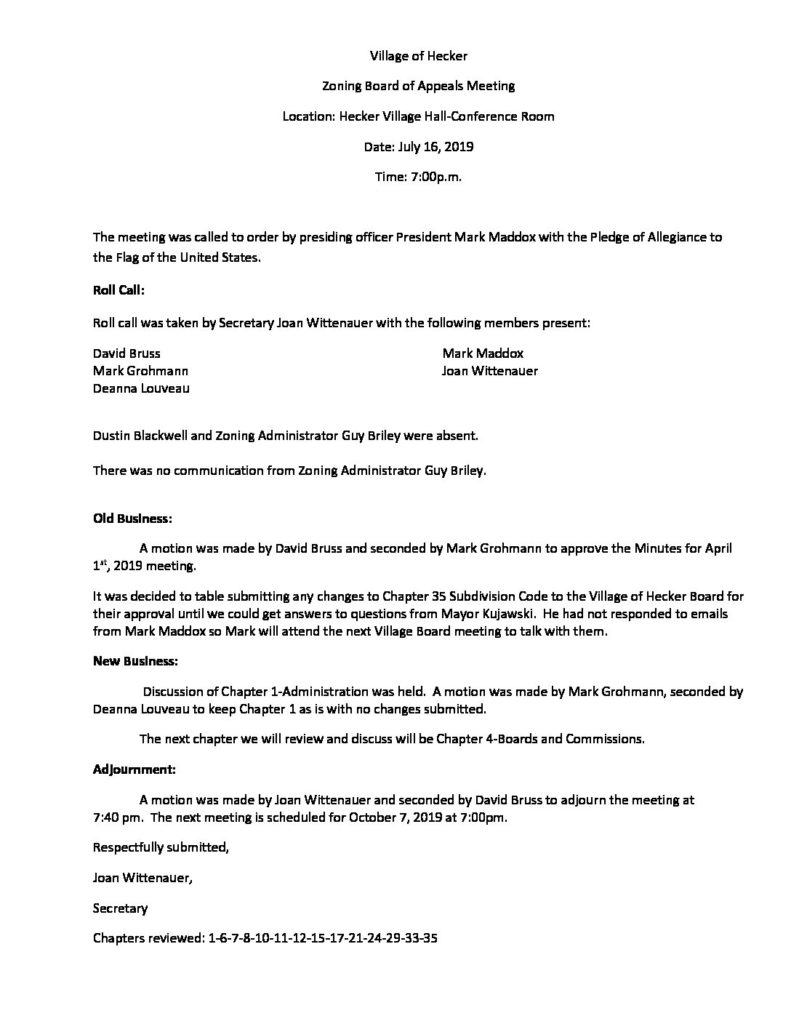 Village of Hecker

Zoning Board of Appeals Meeting

Location: Hecker Village Hall-Conference Room

Date: July 16, 2019

Time: 7:00p.m.

The meeting was called to order by presiding officer President Mark Maddox with the Pledge of Allegiance to the Flag of the United States.

Roll Call:

Roll call was taken by Secretary Joan Wittenauer with the following members present:

David Bruss
Mark Grohmann
Deanna Louveau

Mark Maddox
Joan Wittenauer

Dustin Blackwell and Zoning Administrator Guy Briley were absent.

There was no communication from Zoning Administrator Guy Briley.

Old Business:

A motion was made by David Bruss and seconded by Mark Grohmann to approve the Minutes for April 1$^{st}$, 2019 meeting.

It was decided to table submitting any changes to Chapter 35 Subdivision Code to the Village of Hecker Board for their approval until we could get answers to questions from Mayor Kujawski. He had not responded to emails from Mark Maddox so Mark will attend the next Village Board meeting to talk with them.

New Business:

Discussion of Chapter 1-Administration was held. A motion was made by Mark Grohmann, seconded by Deanna Louveau to keep Chapter 1 as is with no changes submitted.

The next chapter we will review and discuss will be Chapter 4-Boards and Commissions.

Adjournment:

A motion was made by Joan Wittenauer and seconded by David Bruss to adjourn the meeting at 7:40 pm. The next meeting is scheduled for October 7, 2019 at 7:00pm.

Respectfully submitted,

Joan Wittenauer,

Secretary

Chapters reviewed: 1-6-7-8-10-11-12-15-17-21-24-29-33-35